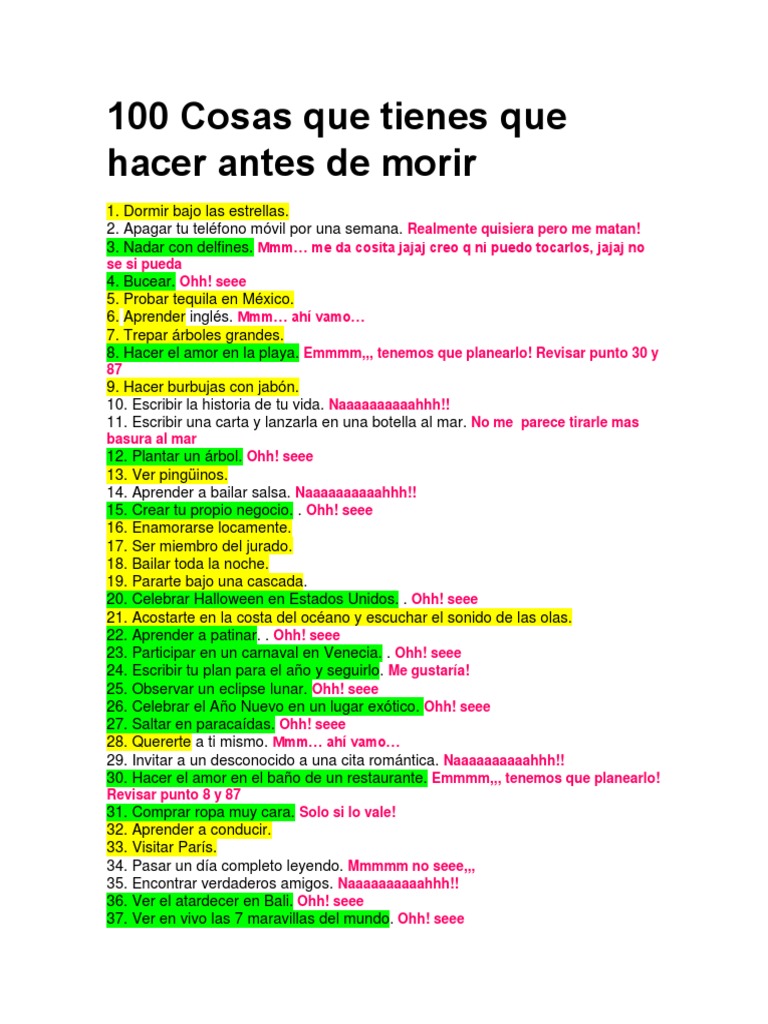 100 Cosas que tienes que hacer antes de morir

1. Dormir bajo las estrellas.
2. Apagar tu teléfono móvil por una semana. Realmente quisiera pero me matan!
3. Nadar con delfines. Mmm… me da cosita jajaj creo q ni puedo tocarlos, jajaj no se si pueda
4. Bucear. Ohh! seee
5. Probar tequila en México.
6. Aprender inglés. Mmm… ahí vamo…
7. Trepar árboles grandes.
8. Hacer el amor en la playa. Emmmm,,, tenemos que planearlo! Revisar punto 30 y 87
9. Hacer burbujas con jabón.
10. Escribir la historia de tu vida. Naaaaaaaaaahhh!!
11. Escribir una carta y lanzarla en una botella al mar. No me parece tirarle mas basura al mar
12. Plantar un árbol. Ohh! seee
13. Ver pingüinos.
14. Aprender a bailar salsa. Naaaaaaaaaahhh!!
15. Crear tu propio negocio. . Ohh! seee
16. Enamorarse locamente.
17. Ser miembro del jurado.
18. Bailar toda la noche.
19. Pararte bajo una cascada.
20. Celebrar Halloween en Estados Unidos. . Ohh! seee
21. Acostarte en la costa del océano y escuchar el sonido de las olas.
22. Aprender a patinar. . Ohh! seee
23. Participar en un carnaval en Venecia. . Ohh! seee
24. Escribir tu plan para el año y seguirlo. Me gustaría!
25. Observar un eclipse lunar. Ohh! seee
26. Celebrar el Año Nuevo en un lugar exótico. Ohh! seee
27. Saltar en paracaídas. Ohh! seee
28. Quererte a ti mismo. Mmm… ahí vamo…
29. Invitar a un desconocido a una cita romántica. Naaaaaaaaaahhh!!
30. Hacer el amor en el baño de un restaurante. Emmmm,,, tenemos que planearlo! Revisar punto 8 y 87
31. Comprar ropa muy cara. Solo si lo vale!
32. Aprender a conducir.
33. Visitar París.
34. Pasar un día completo leyendo. Mmmmm no seee,,,
35. Encontrar verdaderos amigos. Naaaaaaaaaahhh!!
36. Ver el atardecer en Bali. Ohh! seee
37. Ver en vivo las 7 maravillas del mundo. Ohh! seee